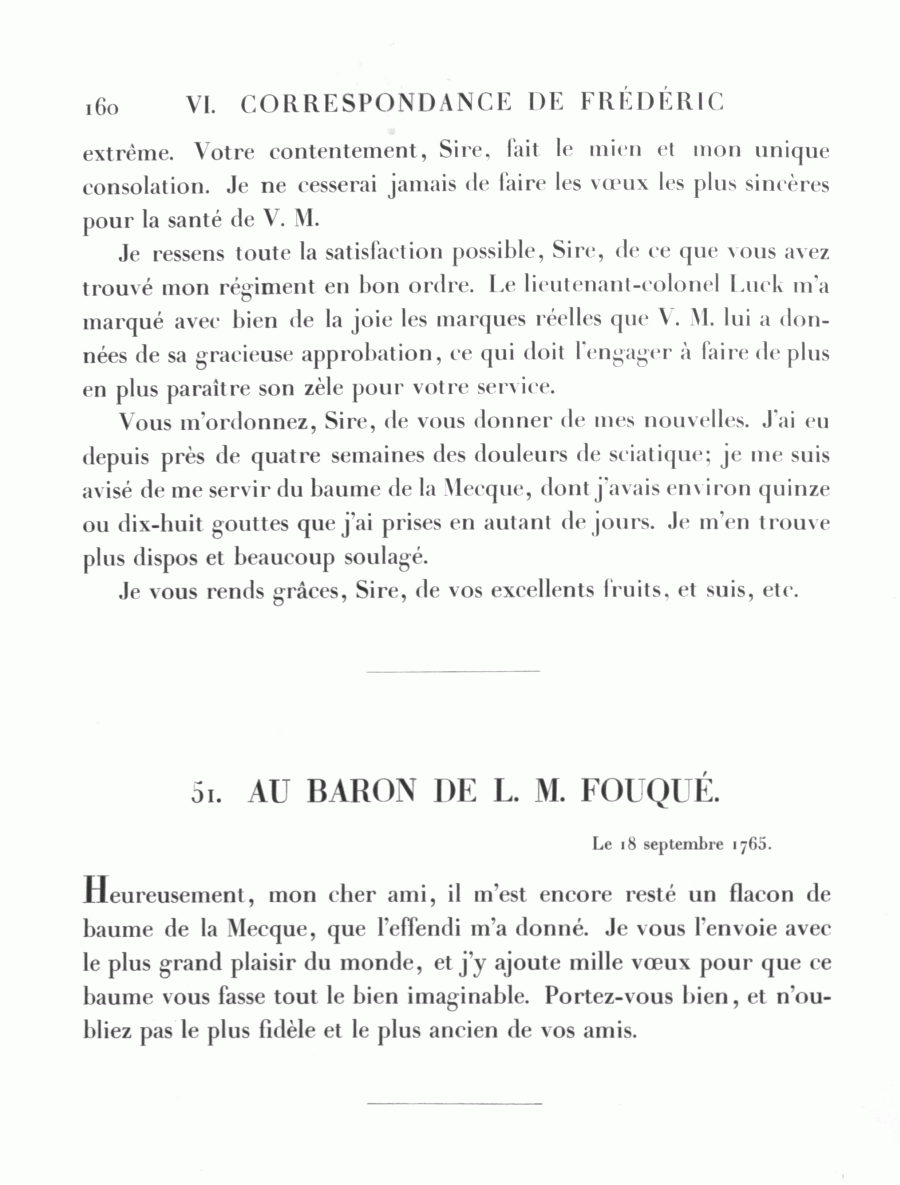 160 VI. CORRESPONDANCE DE FRÉDÉRIC

extrême. Votre contentement, Sire, fait le mien et mon unique consolation. Je ne cesserai jamais de faire les vœux les plus sincères pour la santé de V. M.

Je ressens toute la satisfaction possible, Sire, de ce que vous avez trouvé mon régiment en bon ordre. Le lieutenant-colonel Luck m'a marqué avec bien de la joie les marques réelles que V. M. lui a données de sa gracieuse approbation, ce qui doit l'engager à faire de plus en plus paraître son zèle pour votre service.

Vous m'ordonnez, Sire, de vous donner de mes nouvelles. J'ai eu depuis près de quatre semaines des douleurs de sciatique; je me suis avisé de me servir du baume de la Mecque, dont j'avais environ quinze ou dix-huit gouttes que j'ai prises en autant de jours. Je m'en trouve plus dispos et beaucoup soulagé.

Je vous rends grâces, Sire, de vos excellents fruits, et suis, etc.

51. AU BARON DE L. M. FOUQUÉ.

Le 18 septembre 1765.

Heureusement, mon cher ami, il m'est encore resté un flacon de baume de la Mecque, que l'effendi m'a donné. Je vous l'envoie avec le plus grand plaisir du monde, et j'y ajoute mille vœux pour que ce baume vous fasse tout le bien imaginable. Portez-vous bien, et n'oubliez pas le plus fidèle et le plus ancien de vos amis.